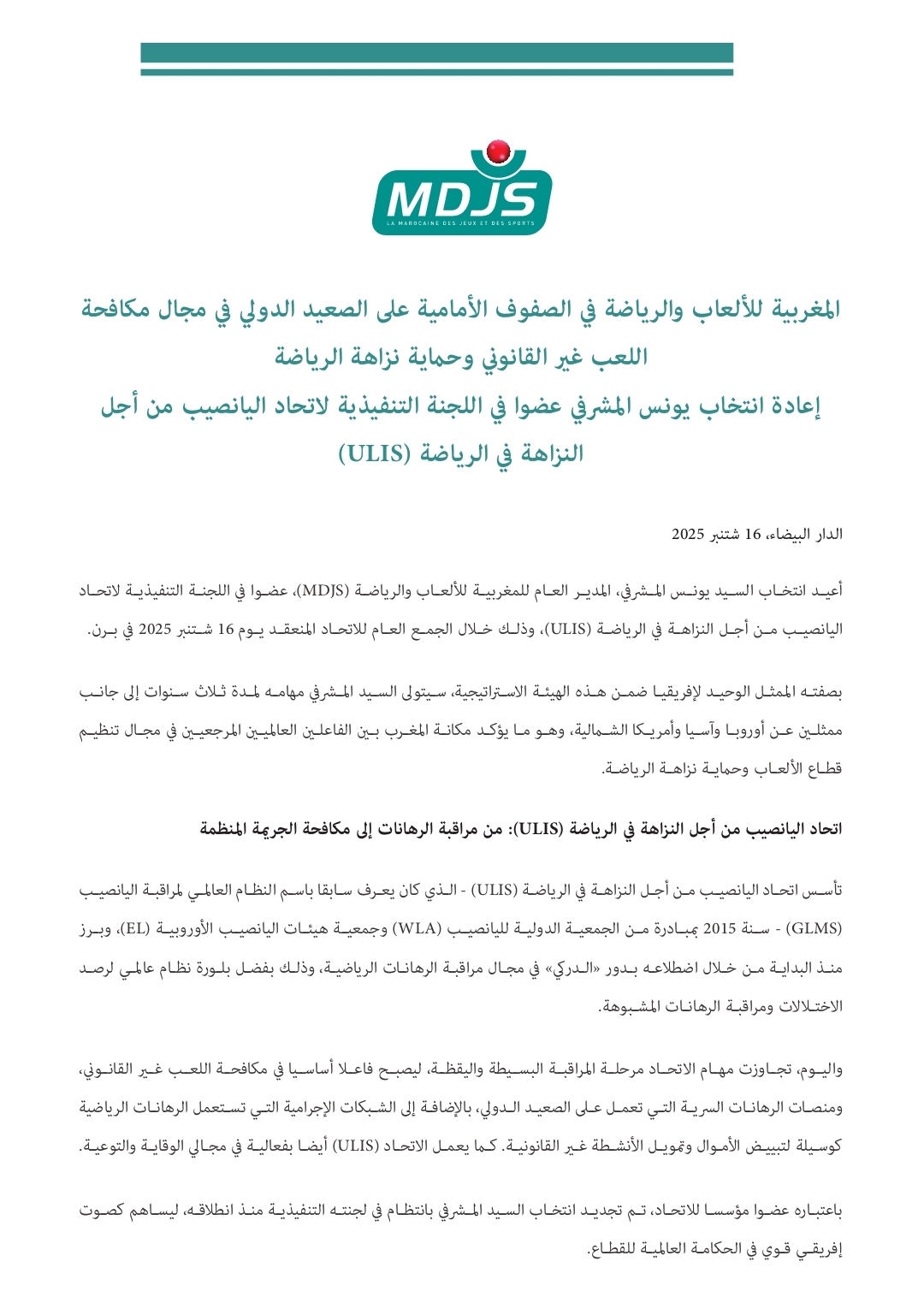 MDJS
LA MAROCAINE DES JEUX ET DES SPORTS

المغربية للألعاب والرياضة في الصفوف الأمامية على الصعيد الدولي في مجال مكافحة اللعب غير القانوني وحماية نزاهة الرياضة
إعادة انتخاب يونس المشرفي عضوا في اللجنة التنفيذية لاتحاد اليانصيب من أجل النزاهة في الرياضة (ULIS)

الدار البيضاء، 16 شتنبر 2025

أعيد انتخاب السيد يونس المشرفي، المدير العام للمغربية للألعاب والرياضة (MDJS)، عضوا في اللجنة التنفيذية لاتحاد اليانصيب من أجل النزاهة في الرياضة (ULIS)، وذلك خلال الجمع العام للاتحاد المنعقد يوم 16 شتنبر 2025 في برن.

بصفته الممثل الوحيد لإفريقيا ضمن هذه الهيئة الاستراتيجية، سيتولى السيد المشرفي مهامه لمدة ثلاث سنوات إلى جانب ممثلين عن أوروبا وآسيا وأمريكا الشمالية، وهو ما يؤكد مكانة المغرب بين الفاعلين العالميين المرجعيين في مجال تنظيم قطاع الألعاب وحماية نزاهة الرياضة.

اتحاد اليانصيب من أجل النزاهة في الرياضة (ULIS): من مراقبة الرهانات إلى مكافحة الجريمة المنظمة

تأسس اتحاد اليانصيب من أجل النزاهة في الرياضة (ULIS) - الذي كان يعرف سابقا باسم النظام العالمي لمراقبة اليانصيب (GLMS) - سنة 2015 بمبادرة من الجمعية الدولية لليانصيب (WLA) وجمعية هيئات اليانصيب الأوروبية (EL)، وبرز منذ البداية من خلال اضطلاعه بدور «الدركي» في مجال مراقبة الرهانات الرياضية، وذلك بفضل بلورة نظام عالمي لرصد الاختلالات ومراقبة الرهانات المشبوهة.

واليوم، تجاوزت مهام الاتحاد مرحلة المراقبة البسيطة واليقظة، ليصبح فاعلا أساسيا في مكافحة اللعب غير القانوني، ومنصات الرهانات السرية التي تعمل على الصعيد الدولي، بالإضافة إلى الشبكات الإجرامية التي تستعمل الرهانات الرياضية كوسيلة لتبييض الأموال وتمويل الأنشطة غير القانونية. كما يعمل الاتحاد (ULIS) أيضا بفعالية في مجالي الوقاية والتوعية.

باعتباره عضوا مؤسسا للاتحاد، تم تجديد انتخاب السيد المشرفي بانتظام في لجنته التنفيذية منذ انطلاقه، ليساهم كصوت إفريقي قوي في الحكامة العالمية للقطاع.